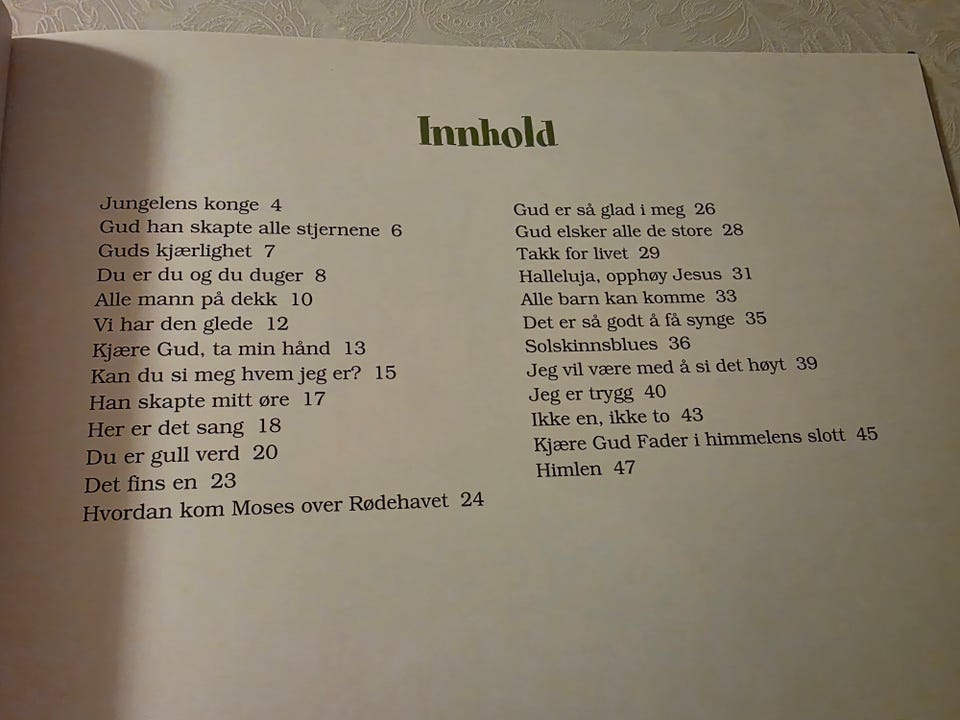 Innhold

Jungelens konge 4
Gud han skapte alle stjernene 6
Guds kjærlighet 7
Du er du og du duger 8
Alle mann på dekk 10
Vi har den glede 12
Kjære Gud, ta min hånd 13
Kan du si meg hvem jeg er? 15
Han skapte mitt øre 17
Her er det sang 18
Du er gull verd 20
Det fins en 23
Hvordan kom Moses over Rødehavet 24

Gud er så glad i meg 26
Gud elsker alle de store 28
Takk for livet 29
Halleluja, opphøy Jesus 31
Alle barn kan komme 33
Det er så godt å få synge 35
Solskinnsblues 36
Jeg vil være med å si det høyt 39
Jeg er trygg 40
Ikke en, ikke to 43
Kjære Gud Fader i himmelens slott 45
Himlen 47